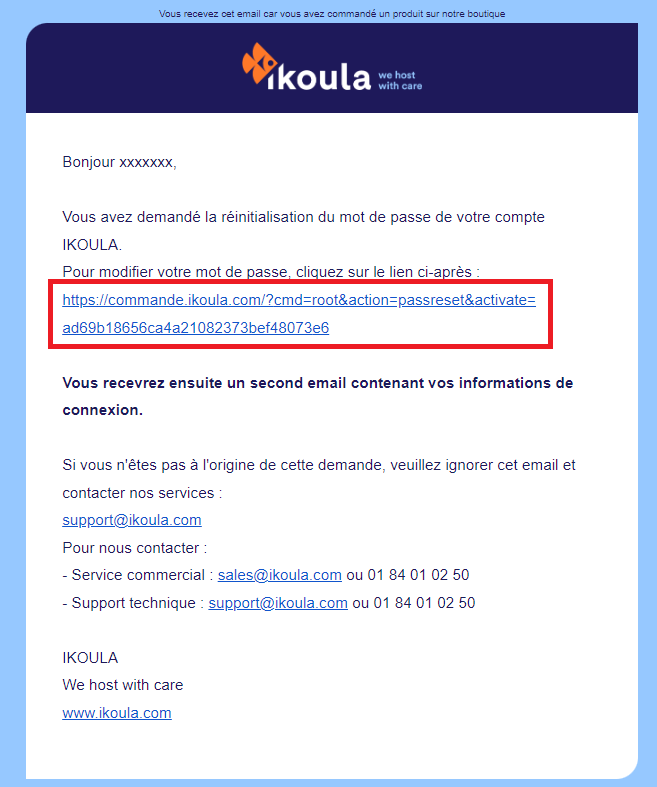 Vous recevez cet email car vous avez commandé un produit sur notre boutique

ikoula we host with care

Bonjour xxxxxxx,

Vous avez demandé la réinitialisation du mot de passe de votre compte IKOULA.
Pour modifier votre mot de passe, cliquez sur le lien ci-après :
https://commande.ikoula.com/?cmd=root&action=passreset&activate=ad69b18656ca4a21082373bef48073e6

Vous recevrez ensuite un second email contenant vos informations de connexion.

Si vous n'êtes pas à l'origine de cette demande, veuillez ignorer cet email et contacter nos services :
support@ikoula.com
Pour nous contacter :
- Service commercial : sales@ikoula.com ou 01 84 01 02 50
- Support technique : support@ikoula.com ou 01 84 01 02 50

IKOULA
We host with care
www.ikoula.com